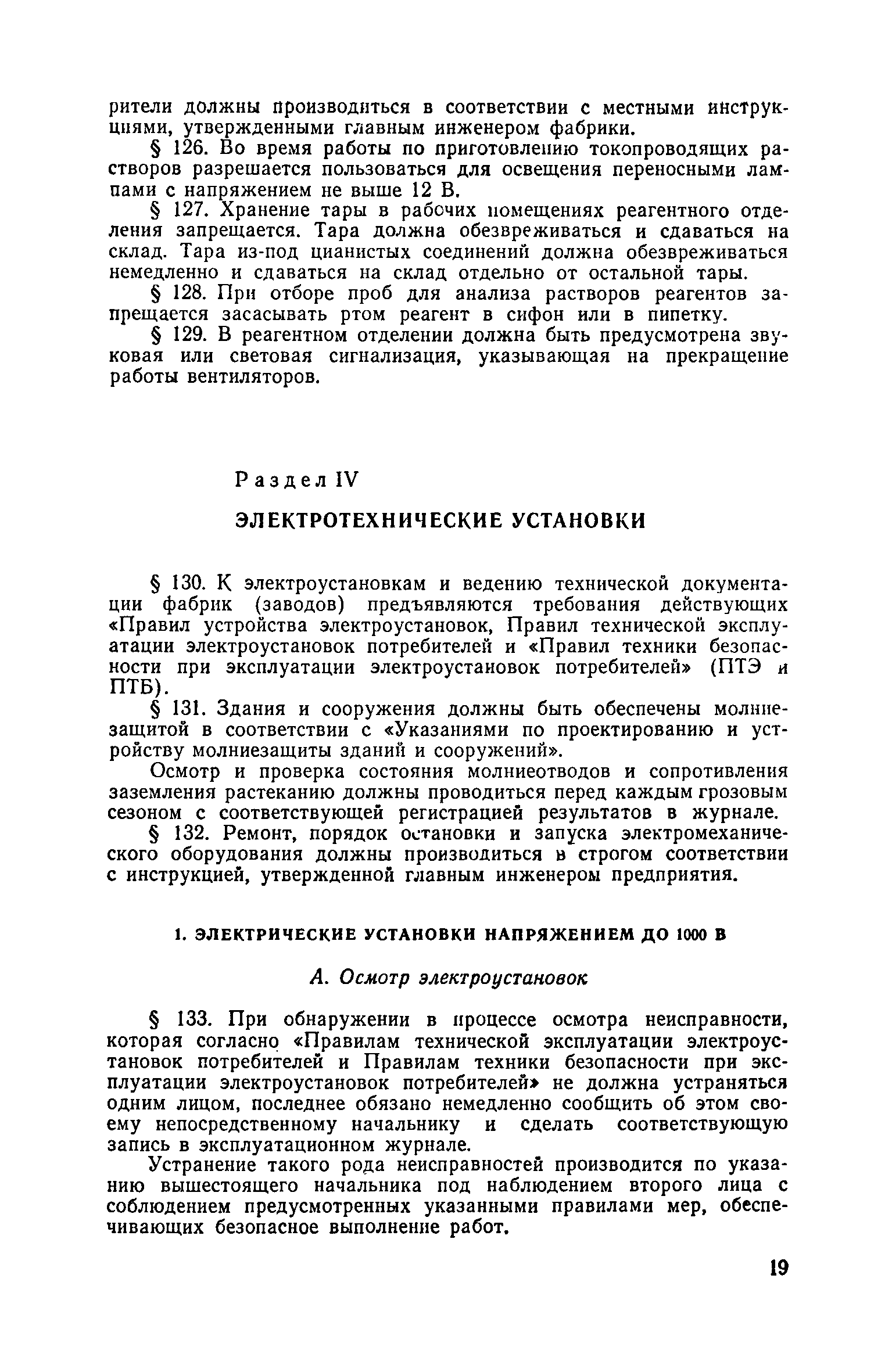 рители должны производиться в соответствии с местными инструкциями, утвержденными главным инженером фабрики.

§ 126. Во время работы по приготовлению токопроводящих растворов разрешается пользоваться для освещения переносными лампами с напряжением не выше 12 В.

§ 127. Хранение тары в рабочих помещениях реагентного отделения запрещается. Тара должна обезвреживаться и сдаваться на склад. Тара из-под цианистых соединений должна обезвреживаться немедленно и сдаваться на склад отдельно от остальной тары.

§ 128. При отборе проб для анализа растворов реагентов запрещается засасывать ртом реагент в сифон или в пипетку.

§ 129. В реагентном отделении должна быть предусмотрена звуковая или световая сигнализация, указывающая на прекращение работы вентиляторов.

Раздел IV

ЭЛЕКТРОТЕХНИЧЕСКИЕ УСТАНОВКИ

§ 130. К электроустановкам и ведению технической документации фабрик (заводов) предъявляются требования действующих «Правил устройства электроустановок, Правил технической эксплуатации электроустановок потребителей и «Правил техники безопасности при эксплуатации электроустановок потребителей» (ПТЭ и ПТБ).

§ 131. Здания и сооружения должны быть обеспечены молниезащитой в соответствии с «Указаниями по проектированию и устройству молниезащиты зданий и сооружений».

Осмотр и проверка состояния молниеотводов и сопротивления заземления растеканию должны проводиться перед каждым грозовым сезоном с соответствующей регистрацией результатов в журнале.

§ 132. Ремонт, порядок остановки и запуска электромеханического оборудования должны производиться в строгом соответствии с инструкцией, утвержденной главным инженером предприятия.

1. ЭЛЕКТРИЧЕСКИЕ УСТАНОВКИ НАПРЯЖЕНИЕМ ДО 1000 В

А. Осмотр электроустановок

§ 133. При обнаружении в процессе осмотра неисправности, которая согласно «Правилам технической эксплуатации электроустановок потребителей и Правилам техники безопасности при эксплуатации электроустановок потребителей» не должна устраняться одним лицом, последнее обязано немедленно сообщить об этом своему непосредственному начальнику и сделать соответствующую запись в эксплуатационном журнале.

Устранение такого рода неисправностей производится по указанию вышестоящего начальника под наблюдением второго лица с соблюдением предусмотренных указанными правилами мер, обеспечивающих безопасное выполнение работ.

19